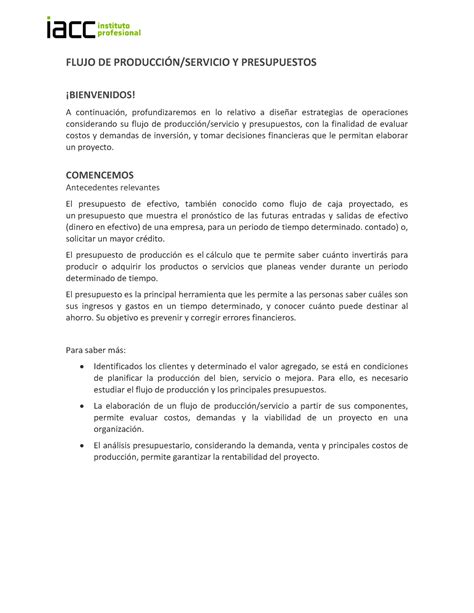 iacc instituto profesional

FLUJO DE PRODUCCIÓN/SERVICIO Y PRESUPUESTOS

¡BIENVENIDOS!

A continuación, profundizaremos en lo relativo a diseñar estrategias de operaciones considerando su flujo de producción/servicio y presupuestos, con la finalidad de evaluar costos y demandas de inversión, y tomar decisiones financieras que le permitan elaborar un proyecto.

COMENCEMOS

Antecedentes relevantes

El presupuesto de efectivo, también conocido como flujo de caja proyectado, es un presupuesto que muestra el pronóstico de las futuras entradas y salidas de efectivo (dinero en efectivo) de una empresa, para un periodo de tiempo determinado. contado) o, solicitar un mayor crédito.

El presupuesto de producción es el cálculo que te permite saber cuánto invertirás para producir o adquirir los productos o servicios que planeas vender durante un periodo determinado de tiempo.

El presupuesto es la principal herramienta que les permite a las personas saber cuáles son sus ingresos y gastos en un tiempo determinado, y conocer cuánto puede destinar al ahorro. Su objetivo es prevenir y corregir errores financieros.

Para saber más:

• Identificados los clientes y determinado el valor agregado, se está en condiciones de planificar la producción del bien, servicio o mejora. Para ello, es necesario estudiar el flujo de producción y los principales presupuestos.

• La elaboración de un flujo de producción/servicio a partir de sus componentes, permite evaluar costos, demandas y la viabilidad de un proyecto en una organización.

• El análisis presupuestario, considerando la demanda, venta y principales costos de producción, permite garantizar la rentabilidad del proyecto.